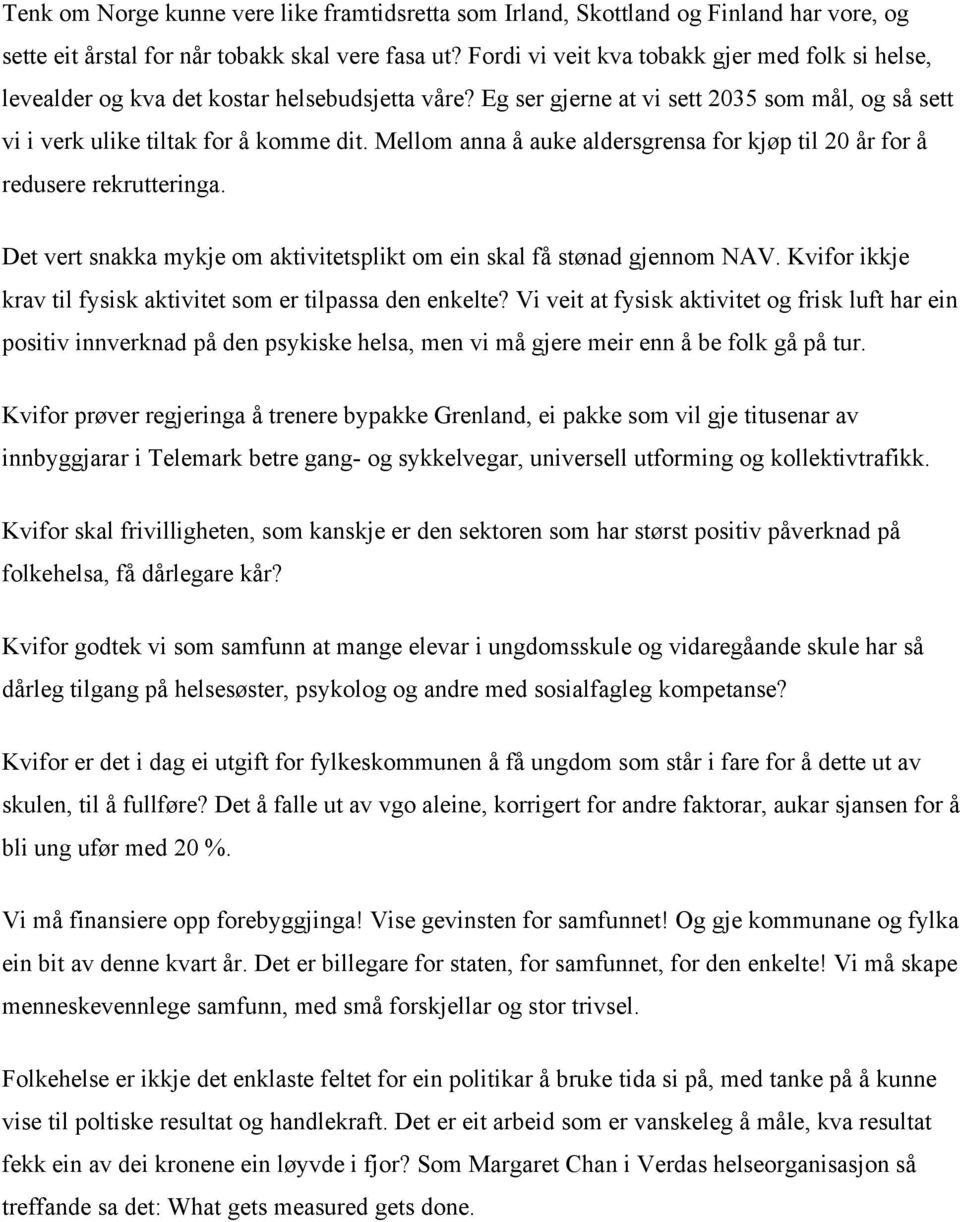 Tenk om Norge kunne vere like framtidsretta som Irland, Skottland og Finland har vore, og sette eit årstal for når tobakk skal vere fasa ut? Fordi vi veit kva tobakk gjer med folk si helse, levealder og kva det kostar helsebudsjetta våre? Eg ser gjerne at vi sett 2035 som mål, og så sett vi i verk ulike tiltak for å komme dit. Mellom anna å auke aldersgrensa for kjøp til 20 år for å redusere rekrutteringa.

Det vert snakka mykje om aktivitetsplikt om ein skal få stønad gjennom NAV. Kvifor ikkje krav til fysisk aktivitet som er tilpassa den enkelte? Vi veit at fysisk aktivitet og frisk luft har ein positiv innverknad på den psykiske helsa, men vi må gjere meir enn å be folk gå på tur.

Kvifor prøver regjeringa å trenere bypakke Grenland, ei pakke som vil gje titusenar av innbyggjarar i Telemark betre gang- og sykkelvegar, universell utforming og kollektivtrafikk.

Kvifor skal frivilligheten, som kanskje er den sektoren som har størst positiv påverknad på folkehelsa, få dårlegare kår?

Kvifor godtek vi som samfunn at mange elevar i ungdomsskule og vidaregåande skule har så dårleg tilgang på helsesøster, psykolog og andre med sosialfagleg kompetanse?

Kvifor er det i dag ei utgift for fylkeskommunen å få ungdom som står i fare for å dette ut av skulen, til å fullføre? Det å falle ut av vgo aleine, korrigert for andre faktorar, aukar sjansen for å bli ung ufør med 20 %.

Vi må finansiere opp forebyggjinga! Vise gevinsten for samfunnet! Og gje kommunane og fylka ein bit av denne kvart år. Det er billegare for staten, for samfunnet, for den enkelte! Vi må skape menneskevennlege samfunn, med små forskjellar og stor trivsel.

Folkehelse er ikkje det enklaste feltet for ein politikar å bruke tida si på, med tanke på å kunne vise til poltiske resultat og handlekraft. Det er eit arbeid som er vanskeleg å måle, kva resultat fekk ein av dei kronene ein løyvde i fjor? Som Margaret Chan i Verdas helseorganisasjon så treffande sa det: What gets measured gets done.